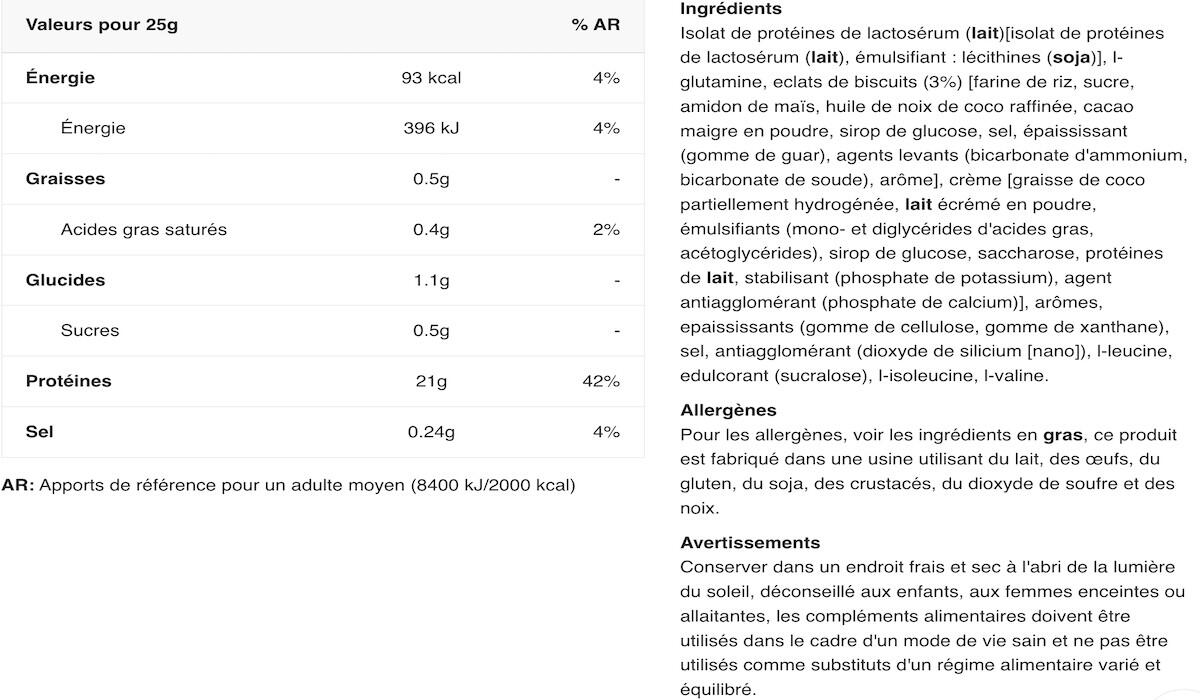 | Valeurs pour 25g | | % AR |
|---|---|---|
| Énergie | 93 kcal | 4% |
| Énergie | 396 kJ | 4% |
| Graisses | 0.5g | - |
| Acides gras saturés | 0.4g | 2% |
| Glucides | 1.1g | - |
| Sucres | 0.5g | - |
| Protéines | 21g | 42% |
| Sel | 0.24g | 4% |

AR: Apports de référence pour un adulte moyen (8400 kJ/2000 kcal)

Ingrédients
Isolat de protéines de lactosérum (lait)[isolat de protéines de lactosérum (lait), émulsifiant : lécithines (soja)], l-glutamine, eclats de biscuits (3%) [farine de riz, sucre, amidon de maïs, huile de noix de coco raffinée, cacao maigre en poudre, sirop de glucose, sel, épaississant (gomme de guar), agents levants (bicarbonate d'ammonium, bicarbonate de soude), arôme], crème [graisse de coco partiellement hydrogénée, lait écrémé en poudre, émulsifiants (mono- et diglycérides d'acides gras, acétoglycérides), sirop de glucose, saccharose, protéines de lait, stabilisant (phosphate de potassium), agent antiagglomérant (phosphate de calcium)], arômes, epaississants (gomme de cellulose, gomme de xanthane), sel, antiagglomérant (dioxyde de silicium [nano]), l-leucine, edulcorant (sucralose), l-isoleucine, l-valine.

Allergènes
Pour les allergènes, voir les ingrédients en gras, ce produit est fabriqué dans une usine utilisant du lait, des œufs, du gluten, du soja, des crustacés, du dioxyde de soufre et des noix.

Avertissements
Conserver dans un endroit frais et sec à l'abri de la lumière du soleil, déconseillé aux enfants, aux femmes enceintes ou allaitantes, les compléments alimentaires doivent être utilisés dans le cadre d'un mode de vie sain et ne pas être utilisés comme substituts d'un régime alimentaire varié et équilibré.